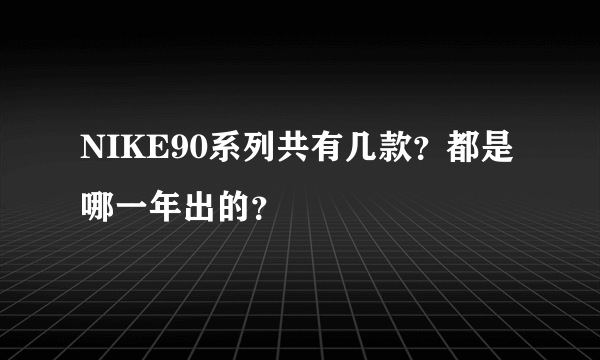 NIKE90系列共有几款?都是哪一年出的?